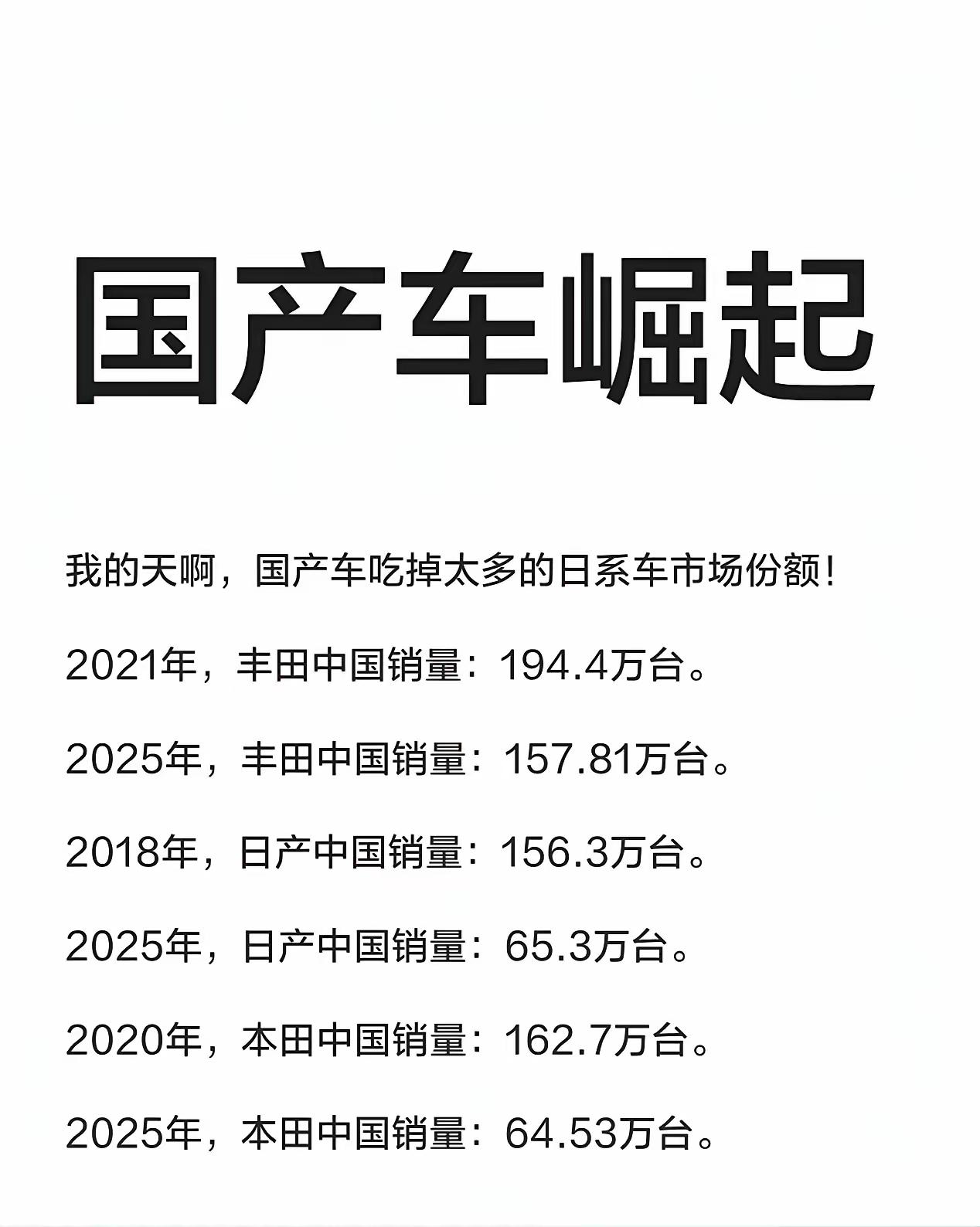 国产车崛起

我的天啊，国产车吃掉太多的日系车市场份额!

2021年，丰田中国销量：194.4万台。

2025年，丰田中国销量：157.81万台。

2018年，日产中国销量：156.3万台。

2025年，日产中国销量：65.3万台。

2020年，本田中国销量：162.7万台。

2025年，本田中国销量：64.53万台。